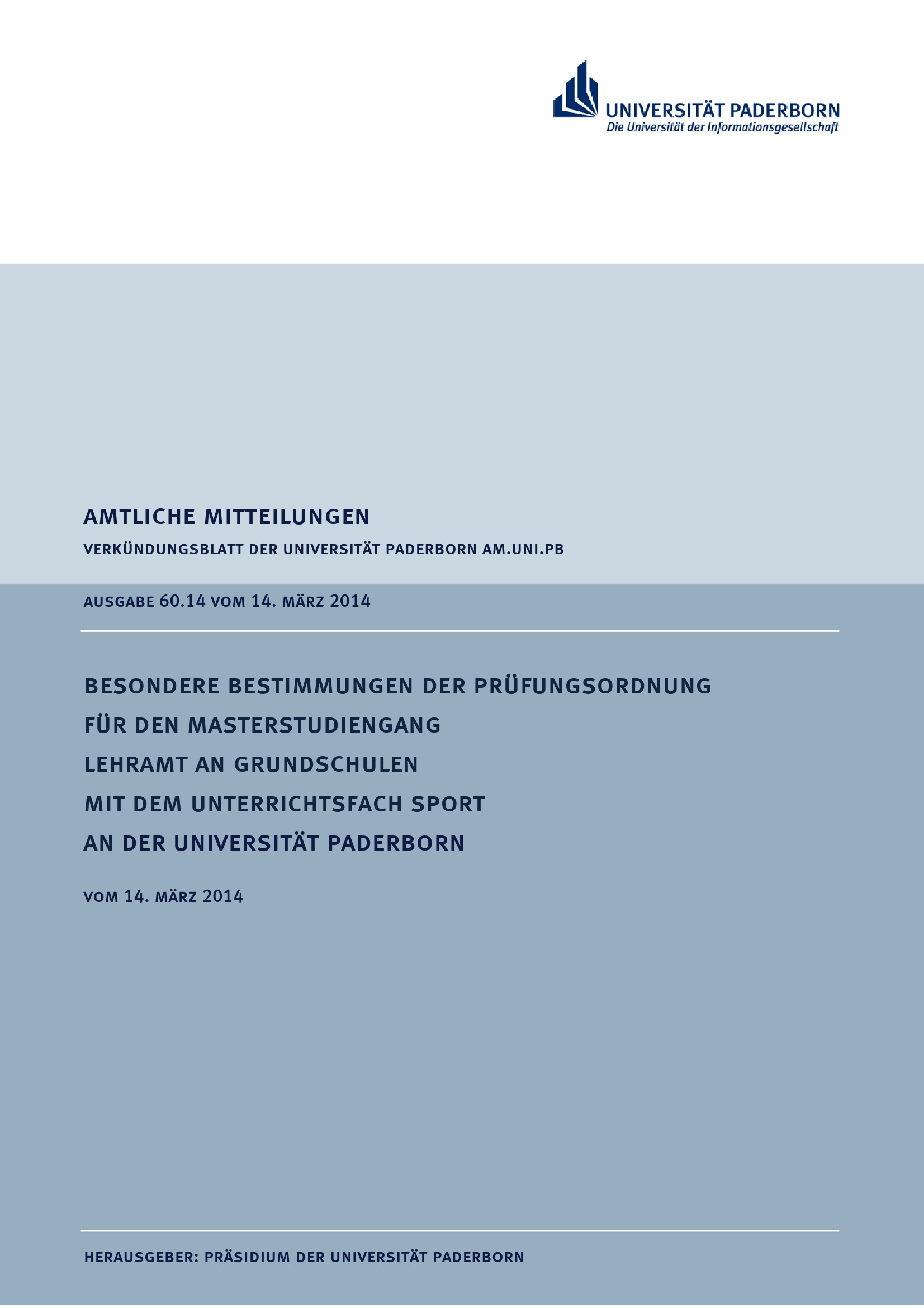 UNIVERSITÄT PADERBORN
Die Universität der Informationsgesellschaft

AMTLICHE MITTEILUNGEN

VERKÜNDUNGSBLATT DER UNIVERSITÄT PADERBORN AM.UNI.PB

AUSGABE 60.14 VOM 14. MÄRZ 2014

BESONDERE BESTIMMUNGEN DER PRÜFUNGSORDNUNG FÜR DEN MASTERSTUDIENGANG LEHRAMT AN GRUNDSCHULEN MIT DEM UNTERRICHTSFACH SPORT AN DER UNIVERSITÄT PADERBORN

VOM 14. MÄRZ 2014

HERAUSGEBER: PRÄSIDIUM DER UNIVERSITÄT PADERBORN